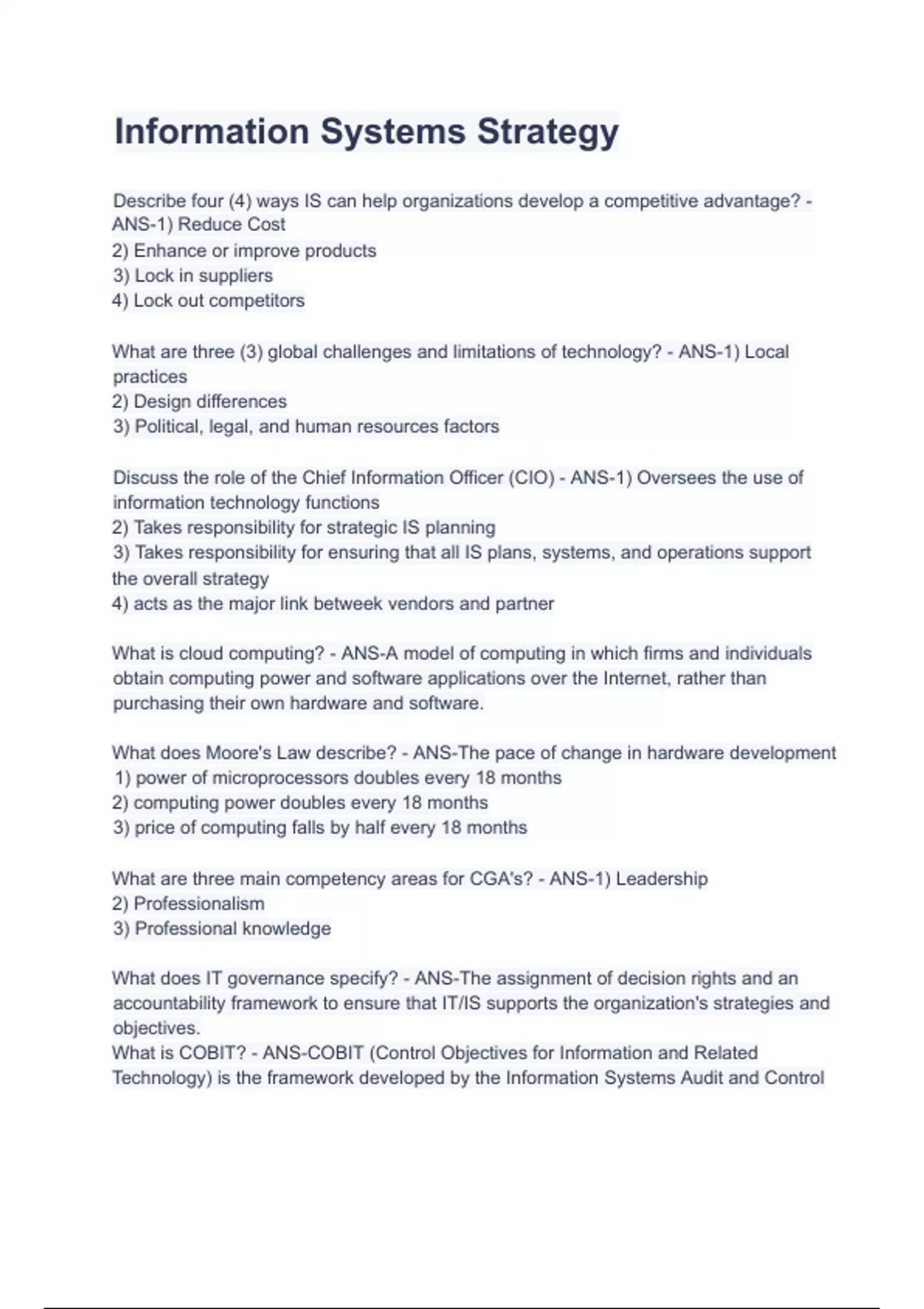 Information Systems Strategy

Describe four (4) ways IS can help organizations develop a competitive advantage? - ANS-1) Reduce Cost
2) Enhance or improve products
3) Lock in suppliers
4) Lock out competitors

What are three (3) global challenges and limitations of technology? - ANS-1) Local practices
2) Design differences
3) Political, legal, and human resources factors

Discuss the role of the Chief Information Officer (CIO) - ANS-1) Oversees the use of information technology functions
2) Takes responsibility for strategic IS planning
3) Takes responsibility for ensuring that all IS plans, systems, and operations support the overall strategy
4) acts as the major link betweek vendors and partner

What is cloud computing? - ANS-A model of computing in which firms and individuals obtain computing power and software applications over the Internet, rather than purchasing their own hardware and software.

What does Moore's Law describe? - ANS-The pace of change in hardware development
1) power of microprocessors doubles every 18 months
2) computing power doubles every 18 months
3) price of computing falls by half every 18 months

What are three main competency areas for CGA's? - ANS-1) Leadership
2) Professionalism
3) Professional knowledge

What does IT governance specify? - ANS-The assignment of decision rights and an accountability framework to ensure that IT/IS supports the organization's strategies and objectives.
What is COBIT? - ANS-COBIT (Control Objectives for Information and Related Technology) is the framework developed by the Information Systems Audit and Control